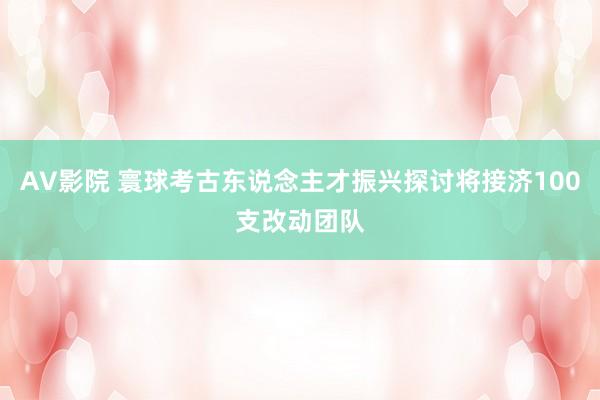 AV影院 寰球考古东说念主才振兴探讨将接济100支改动团队